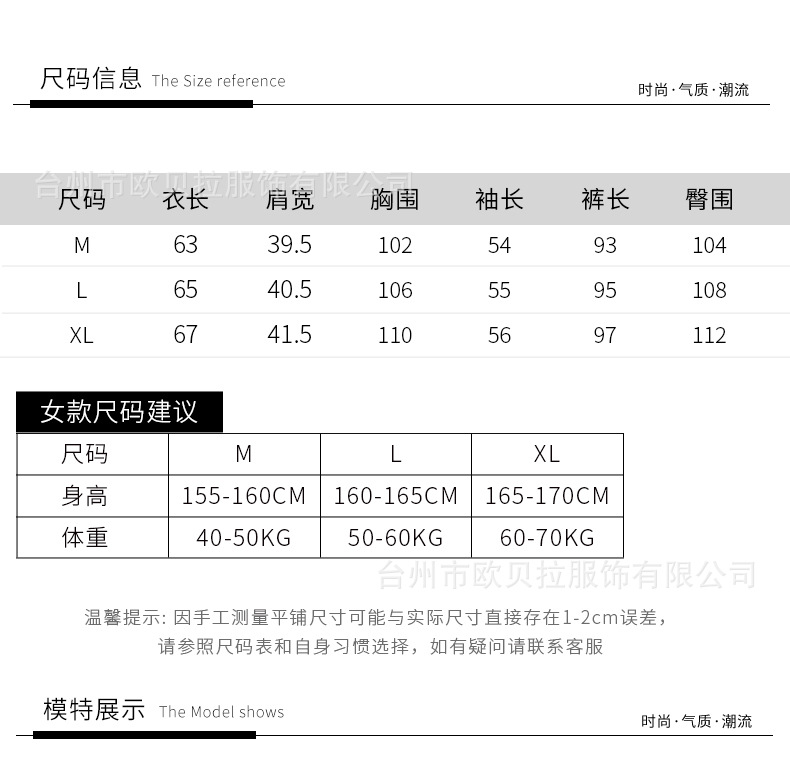 尺码信息 The Size reference

时尚·气质·潮流

台州市欧贝拉服饰有限公司

| 尺码 | 衣长 | 肩宽 | 胸围 | 袖长 | 裤长 | 臀围 |
|---|---|---|---|---|---|---|
| M | 63 | 39.5 | 102 | 54 | 93 | 104 |
| L | 65 | 40.5 | 106 | 55 | 95 | 108 |
| XL | 67 | 41.5 | 110 | 56 | 97 | 112 |

女款尺码建议

| 尺码 | M | L | XL |
|---|---|---|---|
| 身高 | 155-160CM | 160-165CM | 165-170CM |
| 体重 | 40-50KG | 50-60KG | 60-70KG |

台州市欧贝拉服饰有限公司

温馨提示: 因手工测量平铺尺寸可能与实际尺寸直接存在1-2cm误差，请参照尺码表和自身习惯选择，如有疑问请联系客服

模特展示 The Model shows

时尚·气质·潮流